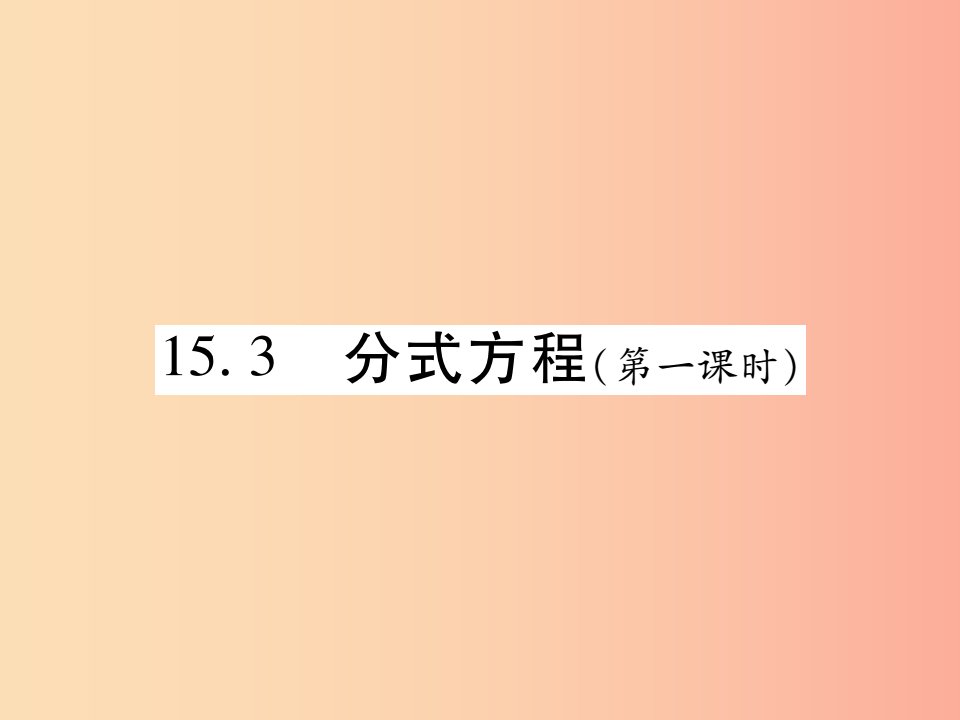 15.3 分式方程(第一课时)